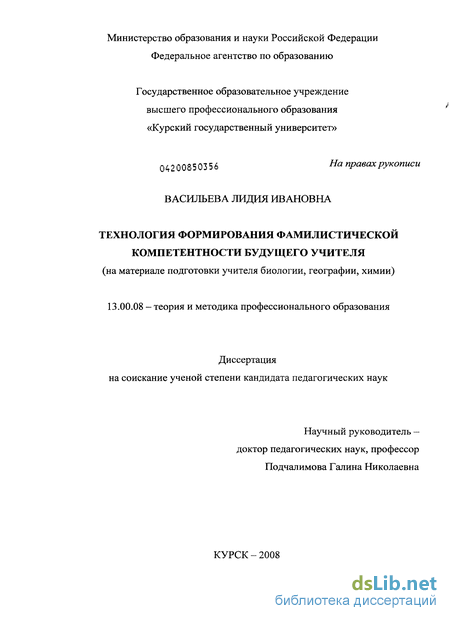 Министерство образования и науки Российской Федерации
Федеральное агентство по образованию

Государственное образовательное учреждение
высшего профессионального образования
«Курский государственный университет»

04200850356

На правах рукописи

ВАСИЛЬЕВА ЛИДИЯ ИВАНОВНА

ТЕХНОЛОГИЯ ФОРМИРОВАНИЯ ФАМИЛИСТИЧЕСКОЙ КОМПЕТЕНТНОСТИ БУДУЩЕГО УЧИТЕЛЯ
(на материале подготовки учителя биологии, географии, химии)

13.00.08 – теория и методика профессионального образования

Диссертация
на соискание ученой степени кандидата педагогических наук

Научный руководитель –
доктор педагогических наук, профессор
Подчалимова Галина Николаевна

КУРСК – 2008

dsLib.net
библиотека диссертаций